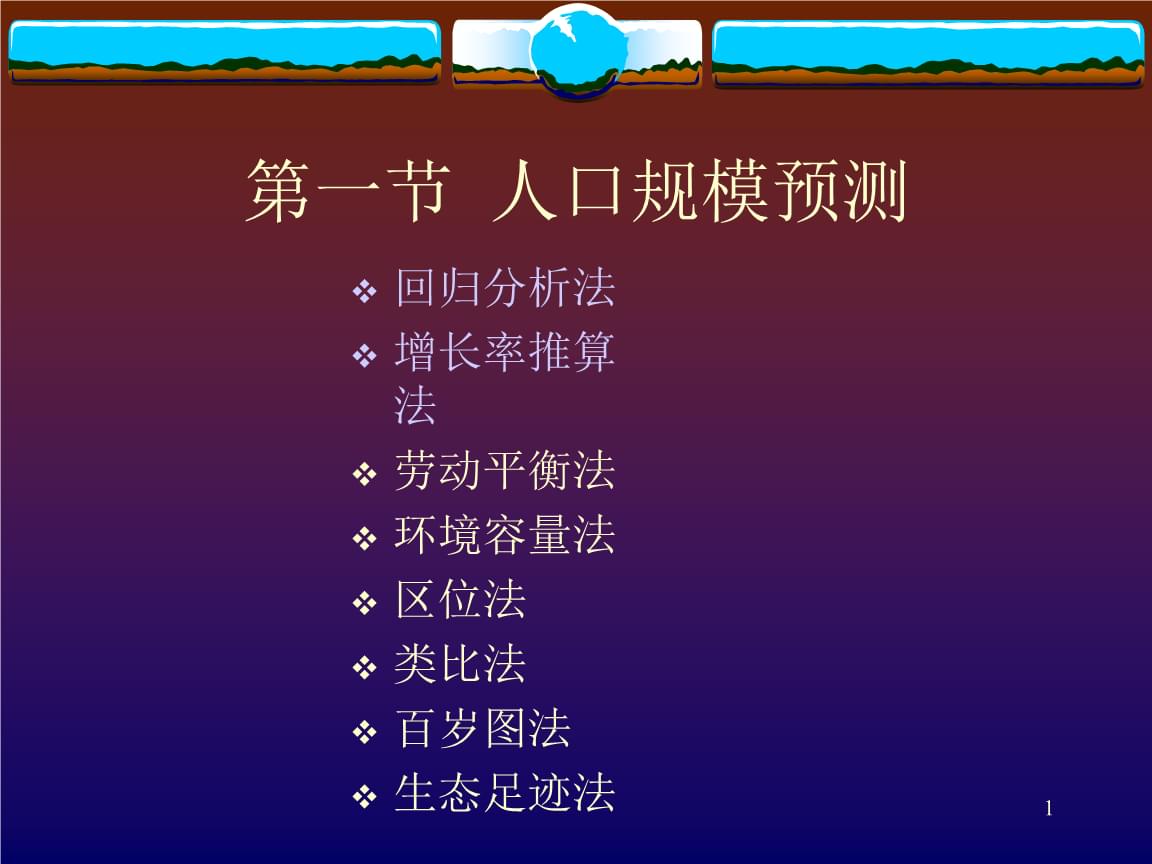 第一节 人口规模预测

❖ 回归分析法
❖ 增长率推算法
❖ 劳动平衡法
❖ 环境容量法
❖ 区位法
❖ 类比法
❖ 百岁图法
❖ 生态足迹法

1